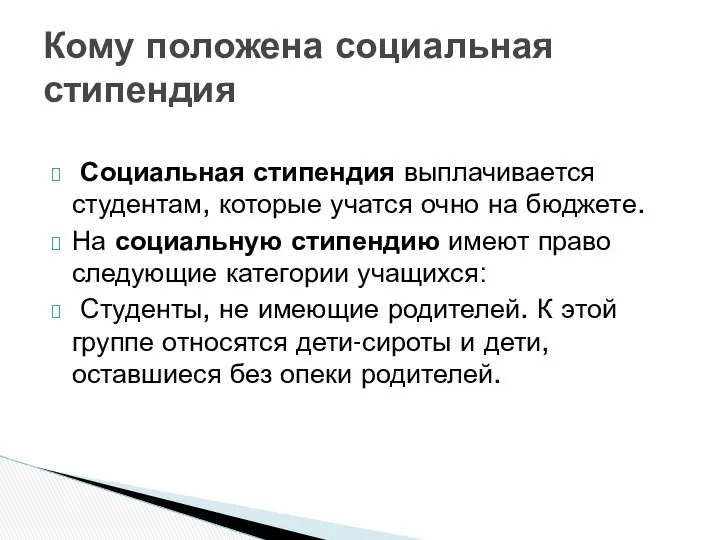 Кому положена социальная стипендия

 Социальная стипендия выплачивается студентам, которые учатся очно на бюджете.

На социальную стипендию имеют право следующие категории учащихся:

 Студенты, не имеющие родителей. К этой группе относятся дети-сироты и дети, оставшиеся без опеки родителей.